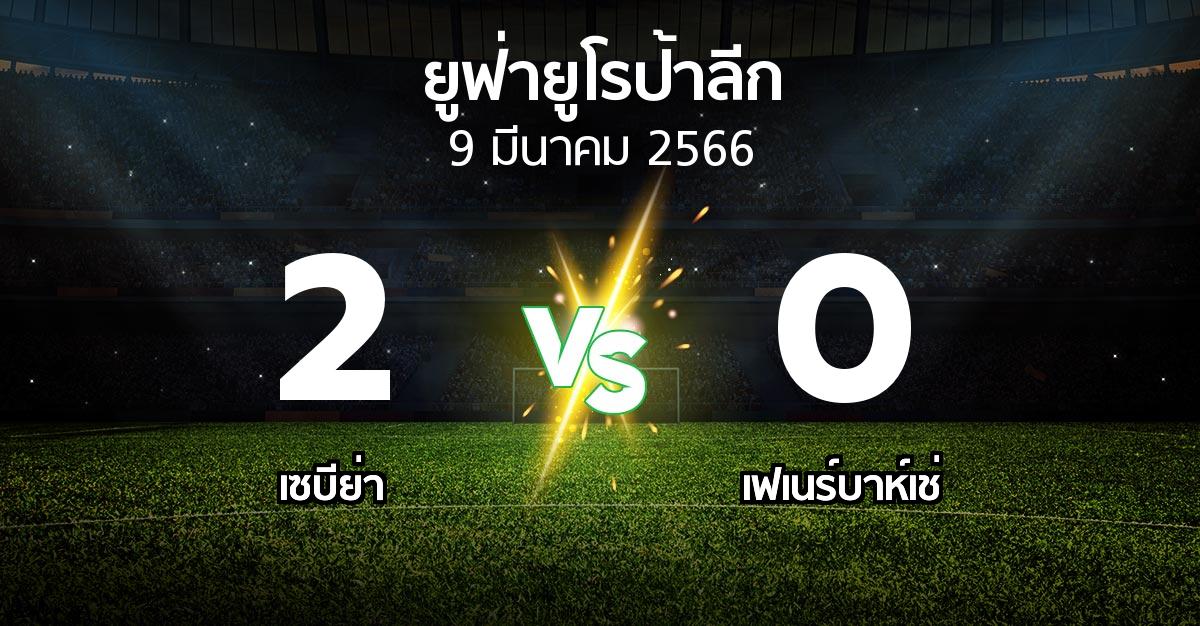 ยูฟ่ายูโรป้าลีก
9 มีนาคม 2566

2
VS
0

เซบีย่า
เฟเนร์บาห์เช่